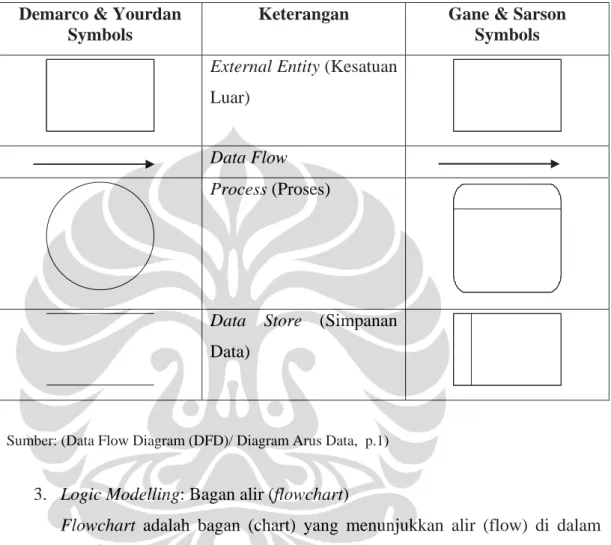 | Demarco & Yourdan Symbols | Keterangan | Gane & Sarson Symbols |
|---|---|---|
|  | External Entity (Kesatuan Luar) |  |
|  | Data Flow |  |
|  | Process (Proses) |  |
|  | Data Store (Simpanan Data) |  |

Sumber: (Data Flow Diagram (DFD)/ Diagram Arus Data, p.1)

3. Logic Modelling: Bagan alir (flowchart)

Flowchart adalah bagan (chart) yang menunjukkan alir (flow) di dalam